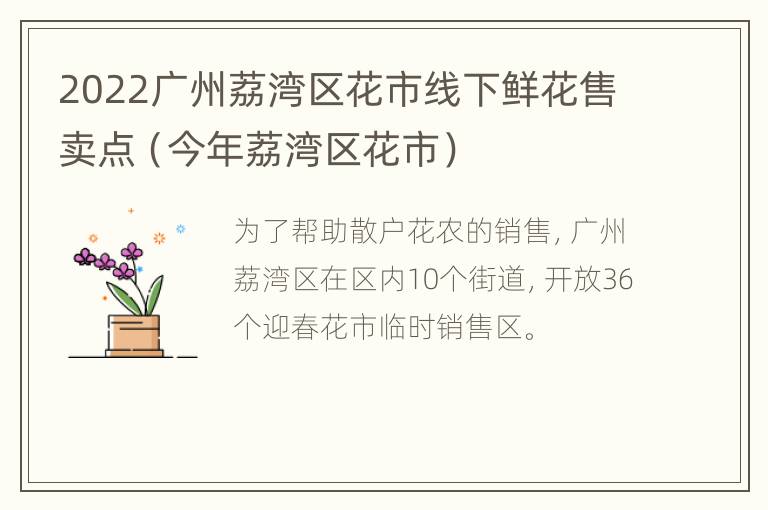 2022广州荔湾区花市线下鲜花售卖点（今年荔湾区花市）

为了帮助散户花农的销售，广州荔湾区在区内10个街道，开放36个迎春花市临时销售区。